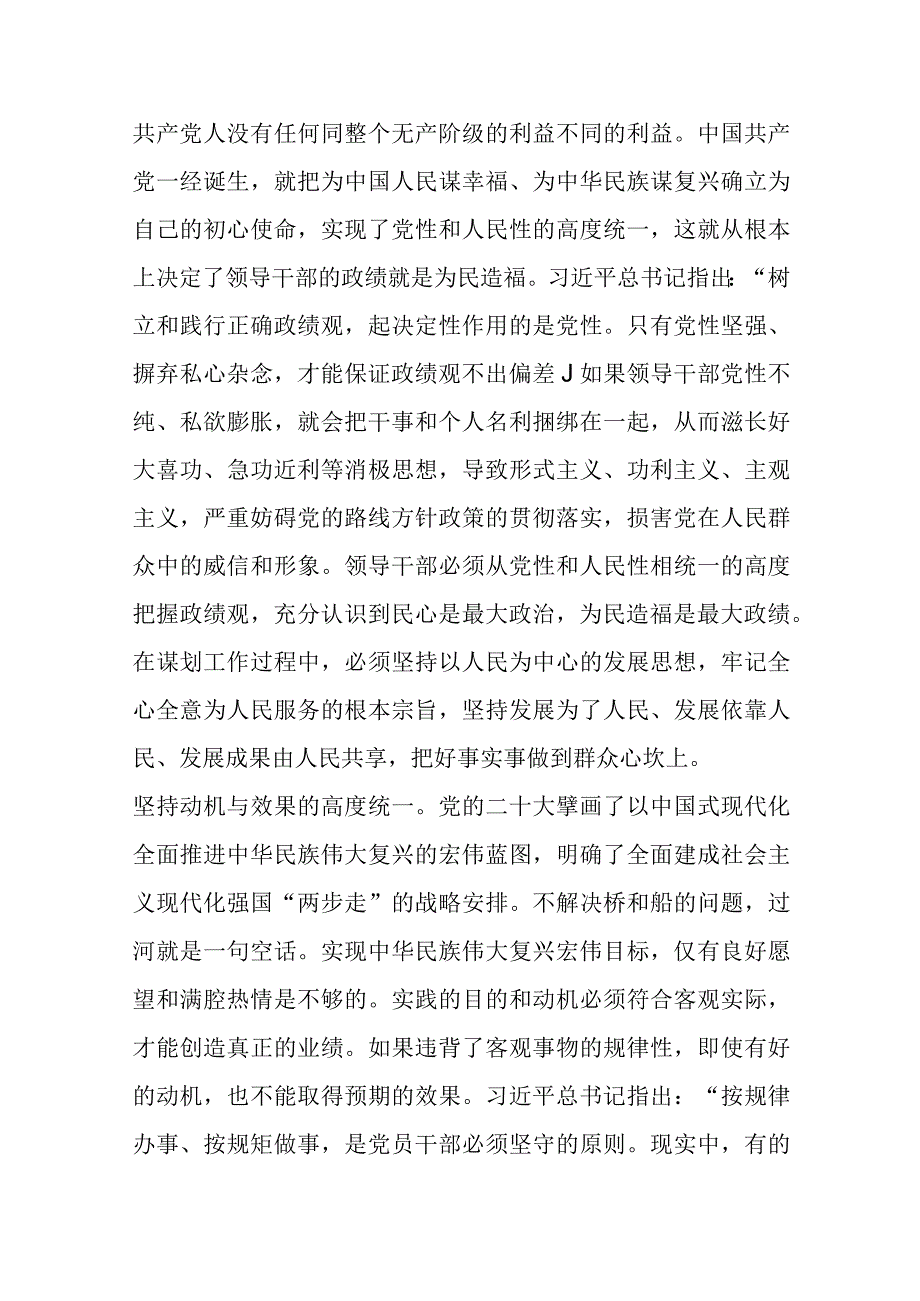 共产党人没有任何同整个无产阶级的利益不同的利益。中国共产党一经诞生，就把为中国人民谋幸福、为中华民族谋复兴确立为自己的初心使命，实现了党性和人民性的高度统一，这就从根本上决定了领导干部的政绩就是为民造福。习近平总书记指出：“树立和践行正确政绩观，起决定性作用的是党性。只有党性坚强、摒弃私心杂念，才能保证政绩观不出偏差J如果领导干部党性不纯、私欲膨胀，就会把干事和个人名利捆绑在一起，从而滋长好大喜功、急功近利等消极思想，导致形式主义、功利主义、主观主义，严重妨碍党的路线方针政策的贯彻落实，损害党在人民群众中的威信和形象。领导干部必须从党性和人民性相统一的高度把握政绩观，充分认识到民心是最大政治，为民造福是最大政绩。在谋划工作过程中，必须坚持以人民为中心的发展思想，牢记全心全意为人民服务的根本宗旨，坚持发展为了人民、发展依靠人民、发展成果由人民共享，把好事实事做到群众心坎上。
坚持动机与效果的高度统一。党的二十大擘画了以中国式现代化全面推进中华民族伟大复兴的宏伟蓝图，明确了全面建成社会主义现代化强国“两步走”的战略安排。不解决桥和船的问题，过河就是一句空话。实现中华民族伟大复兴宏伟目标，仅有良好愿望和满腔热情是不够的。实践的目的和动机必须符合客观实际，才能创造真正的业绩。如果违背了客观事物的规律性，即使有好的动机，也不能取得预期的效果。习近平总书记指出：“按规律办事、按规矩做事，是党员干部必须坚守的原则。现实中，有的